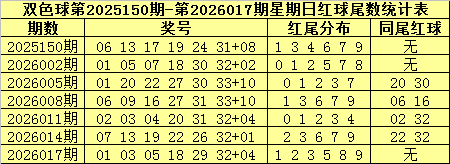 双色球第2025150期-第2026017期星期日红球尾数统计表

| 期数 | 奖号 | 红尾分布 | 同尾红球 |
|---|---|---|---|
| 2025150期 | 06 13 17 19 24 31+08 | 1 3 4 6 7 9 | 无 |
| 2026002期 | 01 05 07 18 30 32+02 | 0 1 2 5 7 8 | 无 |
| 2026005期 | 01 20 22 27 30 33+10 | 0 1 2 3 7 | 20 30 |
| 2026008期 | 06 09 16 27 31 33+10 | 1 3 6 7 9 | 06 16 |
| 2026011期 | 02 03 04 20 31 32+04 | 0 1 2 3 4 | 02 32 |
| 2026014期 | 07 13 19 22 26 32+01 | 2 3 6 7 9 | 22 32 |
| 2026017期 | 01 03 05 18 29 32+04 | 1 2 3 5 8 9 | 无 |